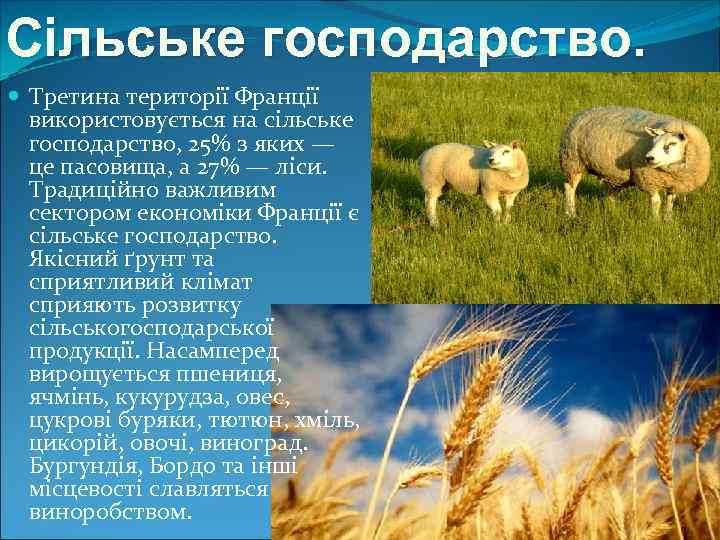 Сільське господарство.

Третина території Франції використовується на сільське господарство, 25% з яких — це пасовища, а 27% — ліси. Традиційно важливим сектором економіки Франції є сільське господарство. Якісний ґрунт та сприятливий клімат сприяють розвитку сільськогосподарської продукції. Насамперед вирощується пшениця, ячмінь, кукурудза, овес, цукрові буряки, тютюн, хміль, цикорій, овочі, виноград. Бургундія, Бордо та інші місцевості славляться виноробством.